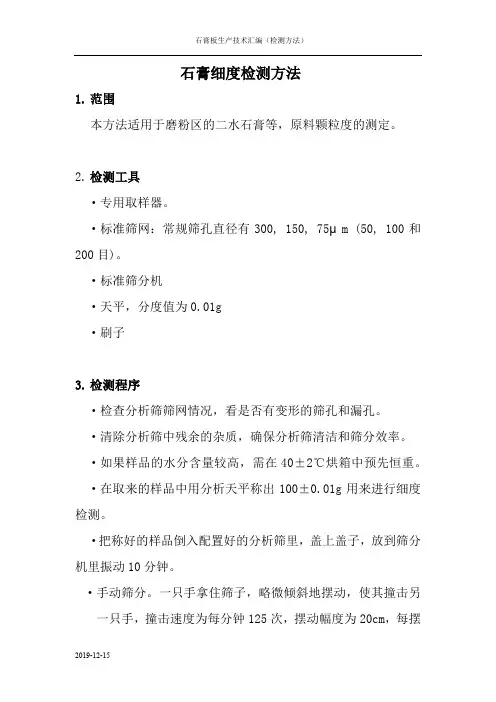 石膏板生产技术汇编（检测方法）

石膏细度检测方法

1. 范围

本方法适用于磨粉区的二水石膏等，原料颗粒度的测定。

2. 检测工具

• 专用取样器。

• 标准筛网：常规筛孔直径有 300, 150, 75μm (50, 100 和 200 目)。

• 标准筛分机

• 天平，分度值为 0.01g

• 刷子

3. 检测程序

• 检查分析筛筛网情况，看是否有变形的筛孔和漏孔。

• 清除分析筛中残余的杂质，确保分析筛清洁和筛分效率。

• 如果样品的水分含量较高，需在 40±2℃烘箱中预先恒重。

• 在取来的样品中用分析天平称出 100±0.01g 用来进行细度检测。

• 把称好的样品倒入配置好的分析筛里，盖上盖子，放到筛分机里振动 10 分钟。

• 手动筛分。一只手拿住筛子，略微倾斜地摆动，使其撞击另一只手，撞击速度为每分钟 125 次，摆动幅度为 20cm，每摆

2019-12-15